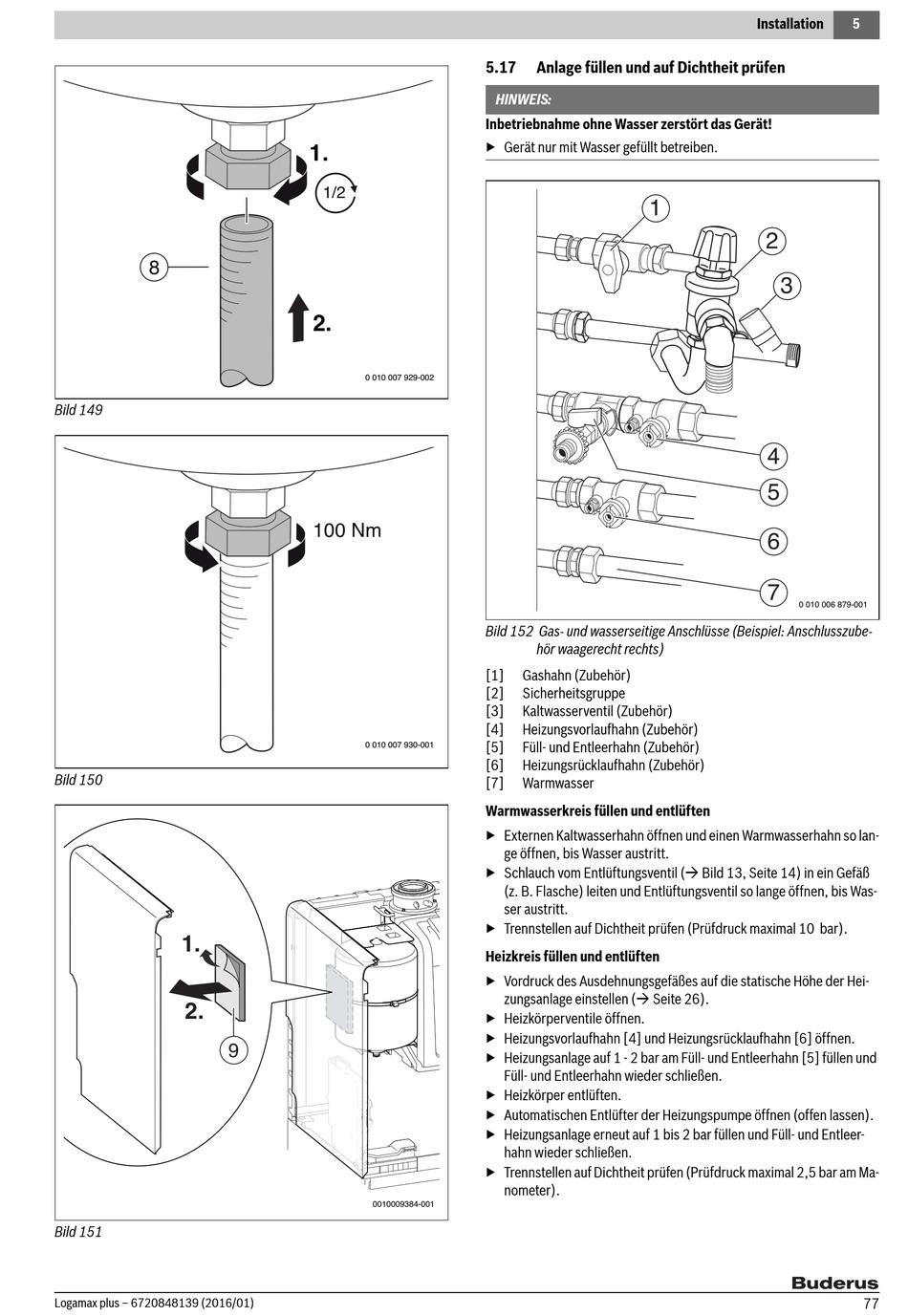 Installation 5

1.

1/2

8

2.

0 010 007 929-002

Bild 149

100 Nm

0 010 007 930-001

Bild 150

1.

2.

9

0010009384-001

Bild 151

5.17 Anlage füllen und auf Dichtheit prüfen

HINWEIS:

Inbetriebnahme ohne Wasser zerstört das Gerät!

▶ Gerät nur mit Wasser gefüllt betreiben.

1

2

3

4

5

6

7

0 010 006 879-001

Bild 152 Gas- und wasserseitige Anschlüsse (Beispiel: Anschlusszubehör waagerecht rechts)

[1] Gashahn (Zubehör)
[2] Sicherheitsgruppe
[3] Kaltwasserventil (Zubehör)
[4] Heizungsvorlaufhahn (Zubehör)
[5] Füll- und Entleerhahn (Zubehör)
[6] Heizungsrücklaufhahn (Zubehör)
[7] Warmwasser

Warmwasserkreis füllen und entlüften

▶ Externen Kaltwasserhahn öffnen und einen Warmwasserhahn so lange öffnen, bis Wasser austritt.
▶ Schlauch vom Entlüftungsventil (→ Bild 13, Seite 14) in ein Gefäß (z. B. Flasche) leiten und Entlüftungsventil so lange öffnen, bis Wasser austritt.
▶ Trennstellen auf Dichtheit prüfen (Prüfdruck maximal 10 bar).

Heizkreis füllen und entlüften

▶ Vordruck des Ausdehnungsgefäßes auf die statische Höhe der Heizungsanlage einstellen (→ Seite 26).
▶ Heizkörperventile öffnen.
▶ Heizungsvorlaufhahn [4] und Heizungsrücklaufhahn [6] öffnen.
▶ Heizungsanlage auf 1 - 2 bar am Füll- und Entleerhahn [5] füllen und Füll- und Entleerhahn wieder schließen.
▶ Heizkörper entlüften.
▶ Automatischen Entlüfter der Heizungspumpe öffnen (offen lassen).
▶ Heizungsanlage erneut auf 1 bis 2 bar füllen und Füll- und Entleerhahn wieder schließen.
▶ Trennstellen auf Dichtheit prüfen (Prüfdruck maximal 2,5 bar am Manometer).

Buderus

Logamax plus – 6720848139 (2016/01)

77